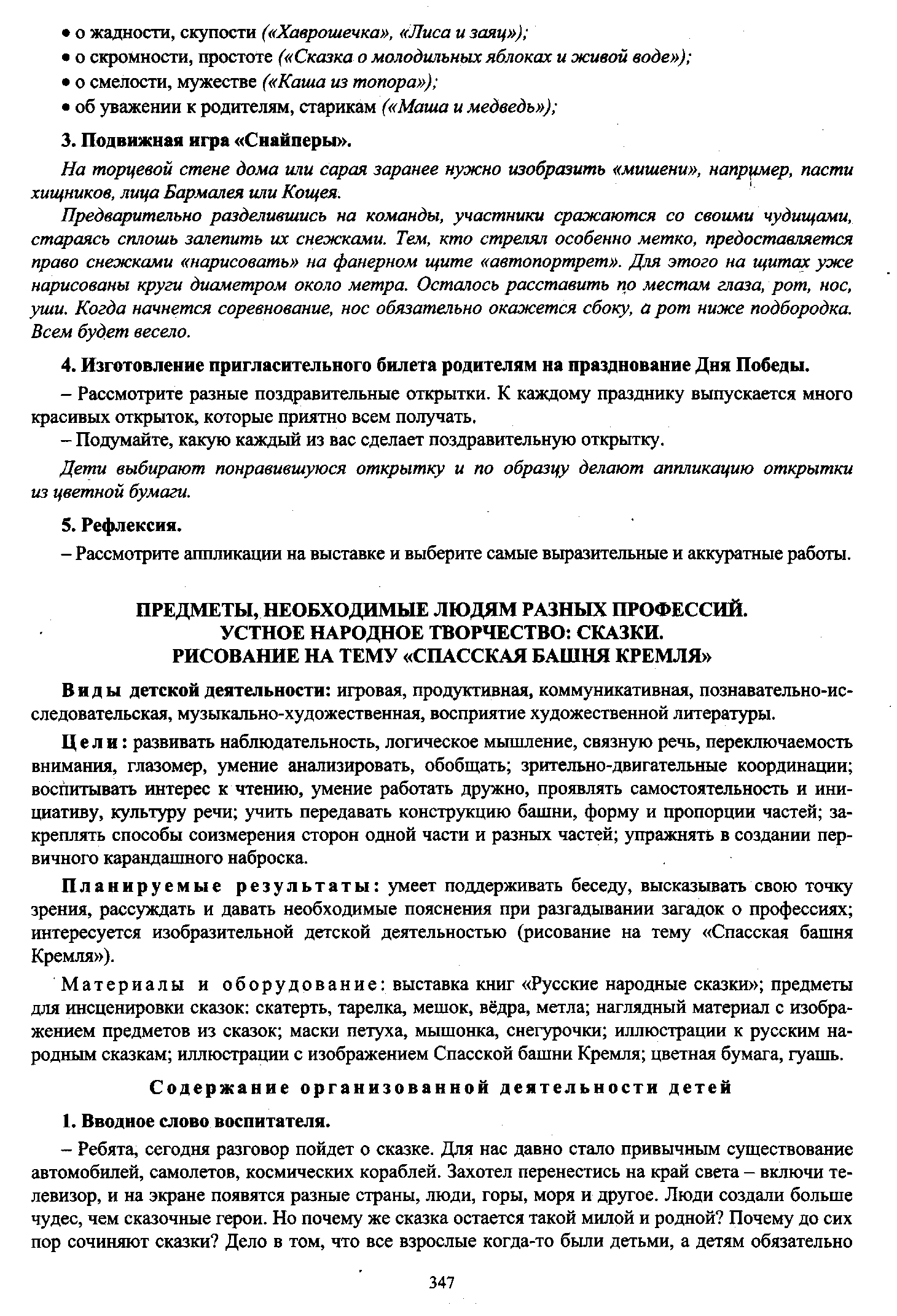 • о жадности, скупости («Хаврошечка», «Лиса и заяц»);
• о скромности, простоте («Сказка о молодильных яблоках и живой воде»);
• о смелости, мужестве («Каша из топора»);
• об уважении к родителям, старикам («Маша и медведь»);

3. Подвижная игра «Снайперы».

На торцевой стене дома или сарая заранее нужно изобразить «мишени», например, пасти хищников, лица Бармалея или Кощея.

Предварительно разделившись на команды, участники сражаются со своими чудищами, стараясь сплошь залепить их снежками. Тем, кто стрелял особенно метко, предоставляется право снежками «нарисовать» на фанерном щите «автопортрет». Для этого на щитах уже нарисованы круги диаметром около метра. Осталось расставить по местам глаза, рот, нос, уши. Когда начнется соревнование, нос обязательно окажется сбоку, а рот ниже подбородка. Всем будет весело.

4. Изготовление пригласительного билета родителям на празднование Дня Победы.

– Рассмотрите разные поздравительные открытки. К каждому празднику выпускается много красивых открыток, которые приятно всем получать.

– Подумайте, какую каждый из вас сделает поздравительную открытку.

Дети выбирают понравившуюся открытку и по образцу делают аппликацию открытки из цветной бумаги.

5. Рефлексия.

– Рассмотрите аппликации на выставке и выберите самые выразительные и аккуратные работы.

ПРЕДМЕТЫ, НЕОБХОДИМЫЕ ЛЮДЯМ РАЗНЫХ ПРОФЕССИЙ.
УСТНОЕ НАРОДНОЕ ТВОРЧЕСТВО: СКАЗКИ.
РИСОВАНИЕ НА ТЕМУ «СПАССКАЯ БАШНЯ КРЕМЛЯ»

Виды детской деятельности: игровая, продуктивная, коммуникативная, познавательно-исследовательская, музыкально-художественная, восприятие художественной литературы.

Цели: развивать наблюдательность, логическое мышление, связную речь, переключаемость внимания, глазомер, умение анализировать, обобщать; зрительно-двигательные координации; воспитывать интерес к чтению, умение работать дружно, проявлять самостоятельность и инициативу, культуру речи; учить передавать конструкцию башни, форму и пропорции частей; закреплять способы соизмерения сторон одной части и разных частей; упражнять в создании первичного карандашного наброска.

Планируемые результаты: умеет поддерживать беседу, высказывать свою точку зрения, рассуждать и давать необходимые пояснения при разгадывании загадок о профессиях; интересуется изобразительной детской деятельностью (рисование на тему «Спасская башня Кремля»).

Материалы и оборудование: выставка книг «Русские народные сказки»; предметы для инсценировки сказок: скатерть, тарелка, мешок, вёдра, метла; наглядный материал с изображением предметов из сказок; маски петуха, мышонка, снегурочки; иллюстрации к русским народным сказкам; иллюстрации с изображением Спасской башни Кремля; цветная бумага, гуашь.

Содержание организованной деятельности детей

1. Вводное слово воспитателя.

– Ребята, сегодня разговор пойдет о сказке. Для нас давно стало привычным существование автомобилей, самолетов, космических кораблей. Захотел перенестись на край света – включи телевизор, и на экране появятся разные страны, люди, горы, моря и другое. Люди создали больше чудес, чем сказочные герои. Но почему же сказка остается такой милой и родной? Почему до сих пор сочиняют сказки? Дело в том, что все взрослые когда-то были детьми, а детям обязательно

347